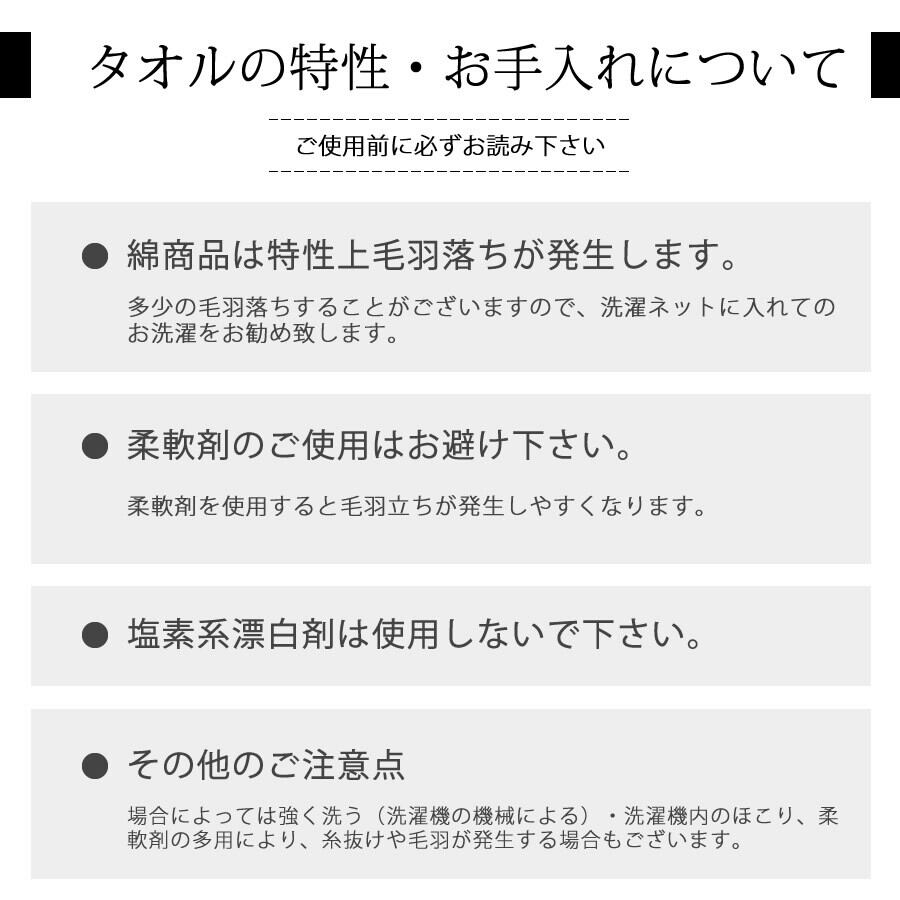 タオルの特性・お手入れについて

ご使用前に必ずお読み下さい

• 綿商品は特性上毛羽落ちが発生します。

多少の毛羽落ちすることがございますので、洗濯ネットに入れてのお洗濯をお勧め致します。

• 柔軟剤のご使用はお避け下さい。

柔軟剤を使用すると毛羽立ちが発生しやすくなります。

• 塩素系漂白剤は使用しないで下さい。

• その他のご注意点

場合によっては強く洗う（洗濯機の機械による）・洗濯機内のほこり、柔軟剤の多用により、糸抜けや毛羽が発生する場合もございます。